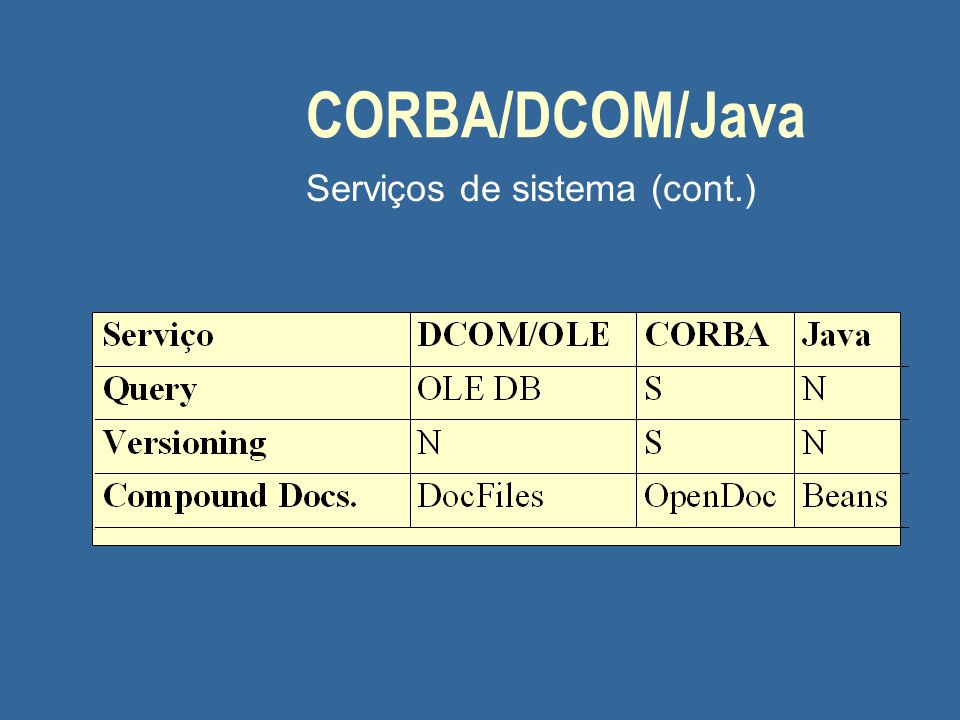 CORBA/DCOM/Java

Serviços de sistema (cont.)

| Serviço | DCOM/OLE | CORBA | Java |
|---|---|---|---|
| Query | OLE DB | S | N |
| Versioning | N | S | N |
| Compound Docs. | DocFiles | OpenDoc | Beans |